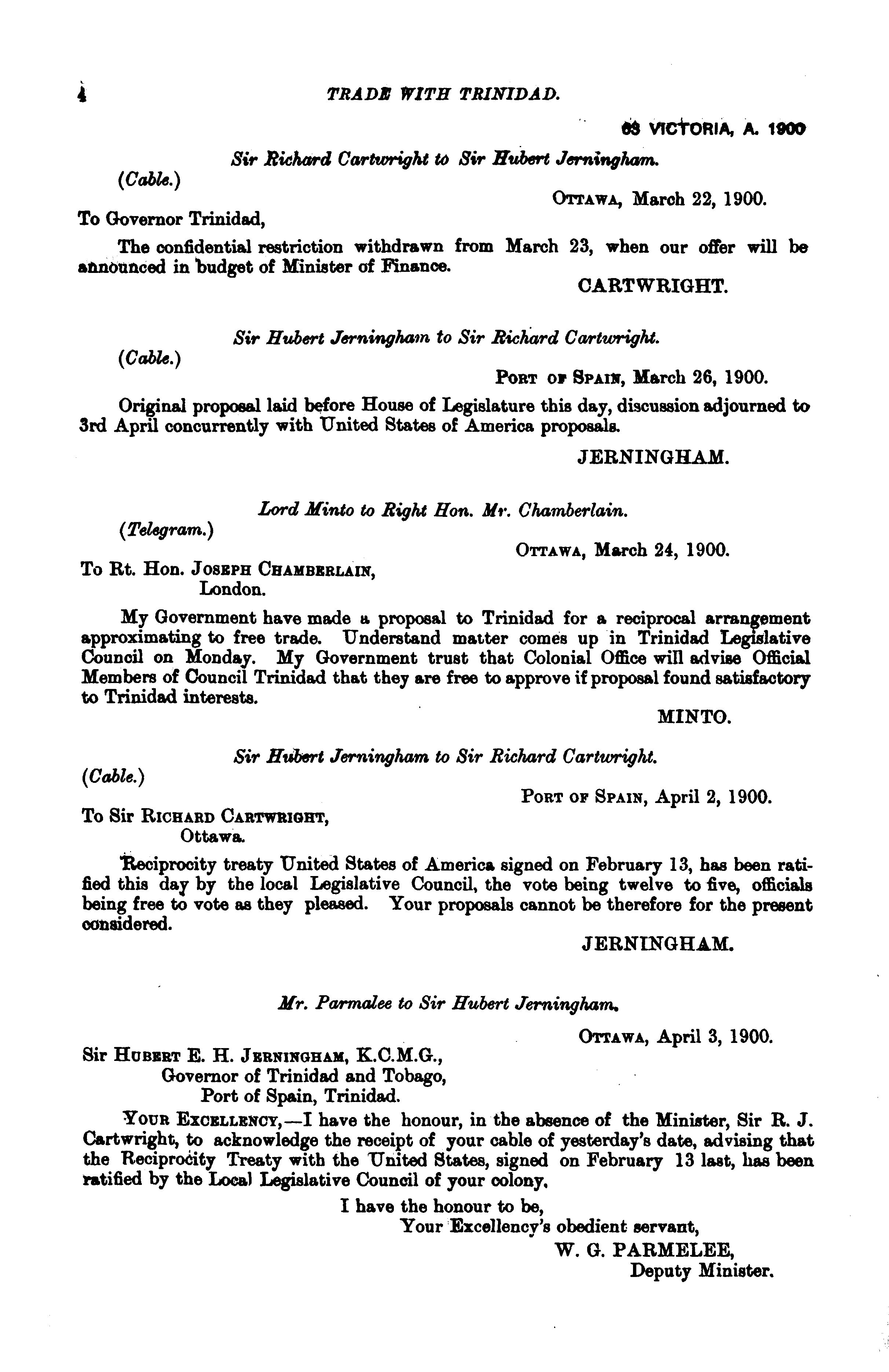 4 TRADE WITH TRINIDAD.

63 VICTORIA, A. 1900

Sir Richard Cartwright to Sir Hubert Jerningham.

(Cable.)

OTTAWA, March 22, 1900.

To Governor Trinidad,

The confidential restriction withdrawn from March 23, when our offer will be announced in budget of Minister of Finance.

CARTWRIGHT.

Sir Hubert Jerningham to Sir Richard Cartwright.

(Cable.)

PORT OF SPAIN, March 26, 1900.

Original proposal laid before House of Legislature this day, discussion adjourned to 3rd April concurrently with United States of America proposals.

JERNINGHAM.

Lord Minto to Right Hon. Mr. Chamberlain.

(Telegram.)

OTTAWA, March 24, 1900.

To Rt. Hon. JOSEPH CHAMBERLAIN, London.

My Government have made a proposal to Trinidad for a reciprocal arrangement approximating to free trade. Understand matter comes up in Trinidad Legislative Council on Monday. My Government trust that Colonial Office will advise Official Members of Council Trinidad that they are free to approve if proposal found satisfactory to Trinidad interests.

MINTO.

Sir Hubert Jerningham to Sir Richard Cartwright.

(Cable.)

PORT OF SPAIN, April 2, 1900.

To Sir RICHARD CARTWRIGHT, Ottawa.

Reciprocity treaty United States of America signed on February 13, has been ratified this day by the local Legislative Council, the vote being twelve to five, officials being free to vote as they pleased. Your proposals cannot be therefore for the present considered.

JERNINGHAM.

Mr. Parmalee to Sir Hubert Jerningham.

OTTAWA, April 3, 1900.

Sir HUBERT E. H. JERNINGHAM, K.C.M.G., Governor of Trinidad and Tobago, Port of Spain, Trinidad.

YOUR EXCELLENCY,—I have the honour, in the absence of the Minister, Sir R. J. Cartwright, to acknowledge the receipt of your cable of yesterday's date, advising that the Reciprocity Treaty with the United States, signed on February 13 last, has been ratified by the Local Legislative Council of your colony.

I have the honour to be,
Your Excellency's obedient servant,
W. G. PARMELEE,
Deputy Minister.